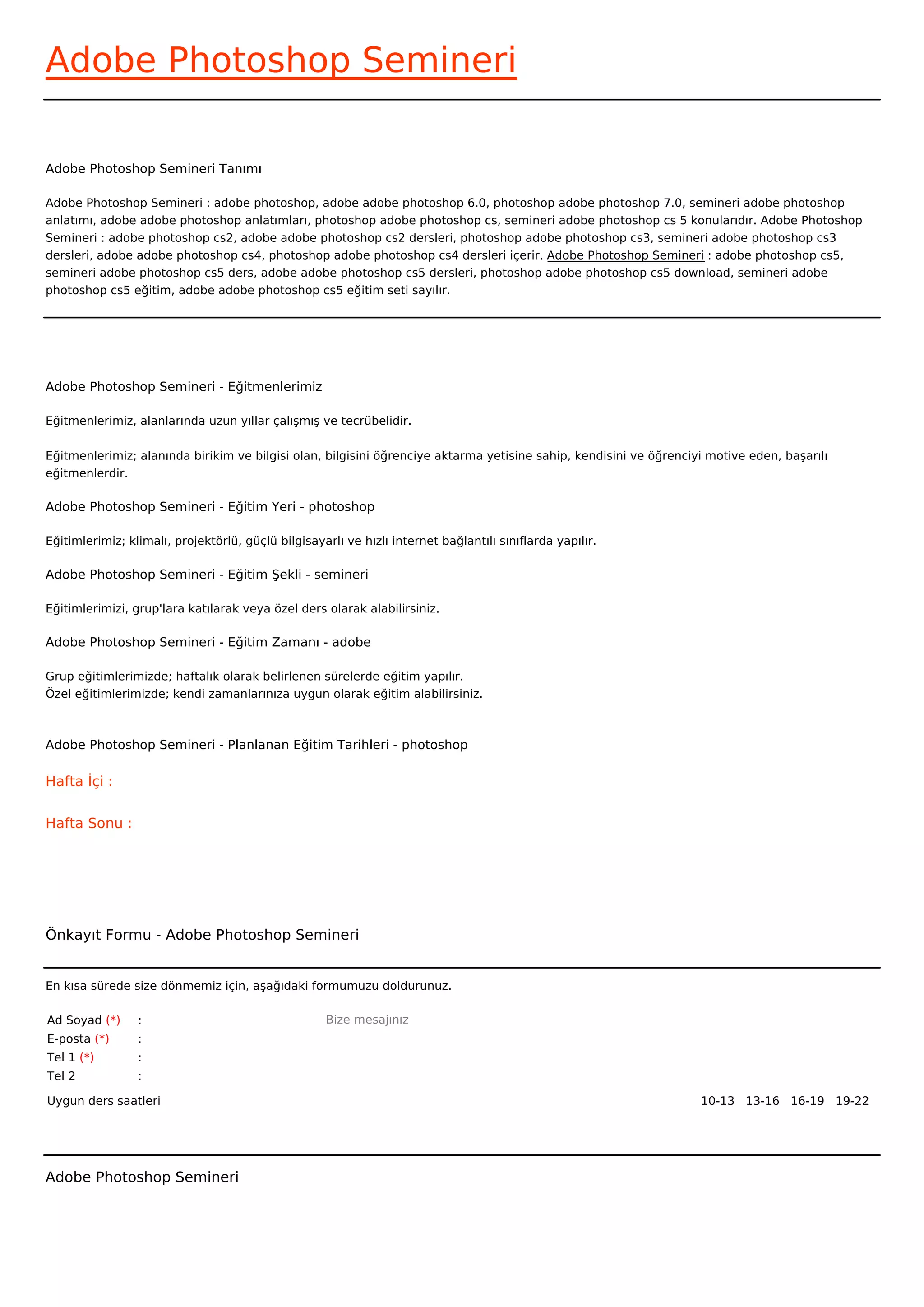 Adobe Photoshop Semineri

Adobe Photoshop Semineri Tanımı

Adobe Photoshop Semineri : adobe photoshop, adobe adobe photoshop 6.0, photoshop adobe photoshop 7.0, semineri adobe photoshop anlatımı, adobe adobe photoshop anlatımları, photoshop adobe photoshop cs, semineri adobe photoshop cs 5 konularıdır. Adobe Photoshop Semineri : adobe photoshop cs2, adobe adobe photoshop cs2 dersleri, photoshop adobe photoshop cs3, semineri adobe photoshop cs3 dersleri, adobe adobe photoshop cs4, photoshop adobe photoshop cs4 dersleri içerir. Adobe Photoshop Semineri : adobe photoshop cs5, semineri adobe photoshop cs5 ders, adobe adobe photoshop cs5 dersleri, photoshop adobe photoshop cs5 download, semineri adobe photoshop cs5 eğitim, adobe adobe photoshop cs5 eğitim seti sayılır.

Adobe Photoshop Semineri - Eğitmenlerimiz

Eğitmenlerimiz, alanlarında uzun yıllar çalışmış ve tecrübelidir.

Eğitmenlerimiz; alanında birikim ve bilgisi olan, bilgisini öğrenciye aktarma yetisine sahip, kendisini ve öğrenciyi motive eden, başarılı eğitmenlerdir.

Adobe Photoshop Semineri - Eğitim Yeri - photoshop

Eğitimlerimiz; klimalı, projektörlü, güçlü bilgisayarlı ve hızlı internet bağlantılı sınıflarda yapılır.

Adobe Photoshop Semineri - Eğitim Şekli - semineri

Eğitimlerimizi, grup'lara katılarak veya özel ders olarak alabilirsiniz.

Adobe Photoshop Semineri - Eğitim Zamanı - adobe

Grup eğitimlerimizde; haftalık olarak belirlenen sürelerde eğitim yapılır.
Özel eğitimlerimizde; kendi zamanlarınıza uygun olarak eğitim alabilirsiniz.

Adobe Photoshop Semineri - Planlanan Eğitim Tarihleri - photoshop

Hafta İçi :

Hafta Sonu :

Önkayıt Formu - Adobe Photoshop Semineri

En kısa sürede size dönmemiz için, aşağıdaki formumuzu doldurunuz.

Ad Soyad (*) :
E-posta (*) :
Tel 1 (*) :
Tel 2 :

Bize mesajınız

Uygun ders saatleri 10-13 13-16 16-19 19-22

Adobe Photoshop Semineri